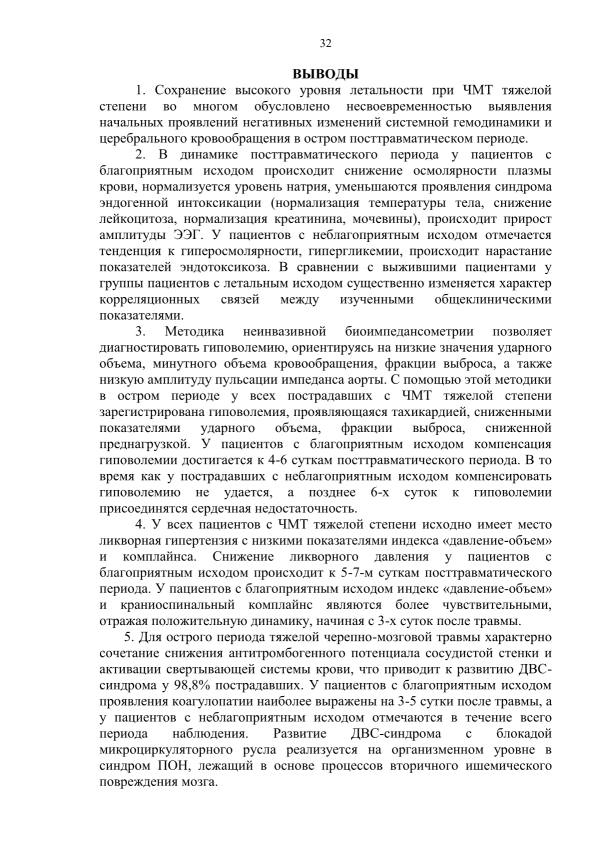 32

ВЫВОДЫ

1. Сохранение высокого уровня летальности при ЧМТ тяжелой степени во многом обусловлено несвоевременностью выявления начальных проявлений негативных изменений системной гемодинамики и церебрального кровообращения в остром посттравматическом периоде.

2. В динамике посттравматического периода у пациентов с благоприятным исходом происходит снижение осмолярности плазмы крови, нормализуется уровень натрия, уменьшаются проявления синдрома эндогенной интоксикации (нормализация температуры тела, снижение лейкоцитоза, нормализация креатинина, мочевины), происходит прирост амплитуды ЭЭГ. У пациентов с неблагоприятным исходом отмечается тенденция к гиперосмолярности, гипергликемии, происходит нарастание показателей эндотоксикоза. В сравнении с выжившими пациентами у группы пациентов с летальным исходом существенно изменяется характер корреляционных связей между изученными общеклиническими показателями.

3. Методика неинвазивной биоимпедансометрии позволяет диагностировать гиповолемию, ориентируясь на низкие значения ударного объема, минутного объема кровообращения, фракции выброса, а также низкую амплитуду пульсации импеданса аорты. С помощью этой методики в остром периоде у всех пострадавших с ЧМТ тяжелой степени зарегистрирована гиповолемия, проявляющаяся тахикардией, сниженными показателями ударного объема, фракции выброса, сниженной преднагрузкой. У пациентов с благоприятным исходом компенсация гиповолемии достигается к 4-6 суткам посттравматического периода. В то время как у пострадавших с неблагоприятным исходом компенсировать гиповолемию не удается, а позднее 6-х суток к гиповолемии присоединятся сердечная недостаточность.

4. У всех пациентов с ЧМТ тяжелой степени исходно имеет место ликворная гипертензия с низкими показателями индекса «давление-объем» и комплайнса. Снижение ликворного давления у пациентов с благоприятным исходом происходит к 5-7-м суткам посттравматического периода. У пациентов с благоприятным исходом индекс «давление-объем» и краниоспинальный комплайнс являются более чувствительными, отражая положительную динамику, начиная с 3-х суток после травмы.

5. Для острого периода тяжелой черепно-мозговой травмы характерно сочетание снижения антитромбогенного потенциала сосудистой стенки и активации свертывающей системы крови, что приводит к развитию ДВС-синдрома у 98,8% пострадавших. У пациентов с благоприятным исходом проявления коагулопатии наиболее выражены на 3-5 сутки после травмы, а у пациентов с неблагоприятным исходом отмечаются в течение всего периода наблюдения. Развитие ДВС-синдрома с блокадой микроциркуляторного русла реализуется на организменном уровне в синдром ПОН, лежащий в основе процессов вторичного ишемического повреждения мозга.